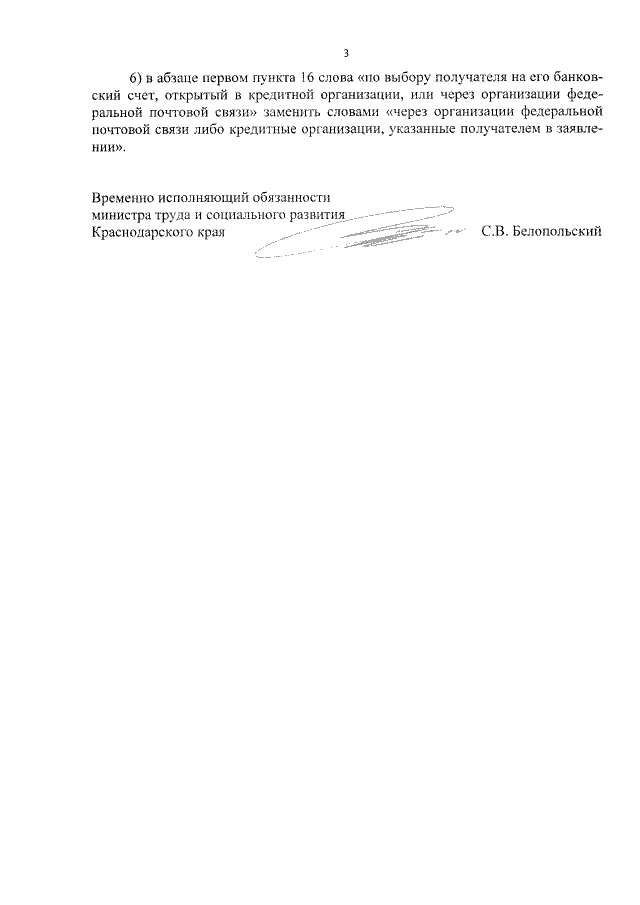 3

6) в абзаце первом пункта 16 слова «по выбору получателя на его банковский счет, открытый в кредитной организации, или через организации федеральной почтовой связи» заменить словами «через организации федеральной почтовой связи либо кредитные организации, указанные получателем в заявлении».

Временно исполняющий обязанности министра труда и социального развития Краснодарского края

С.В. Белопольский